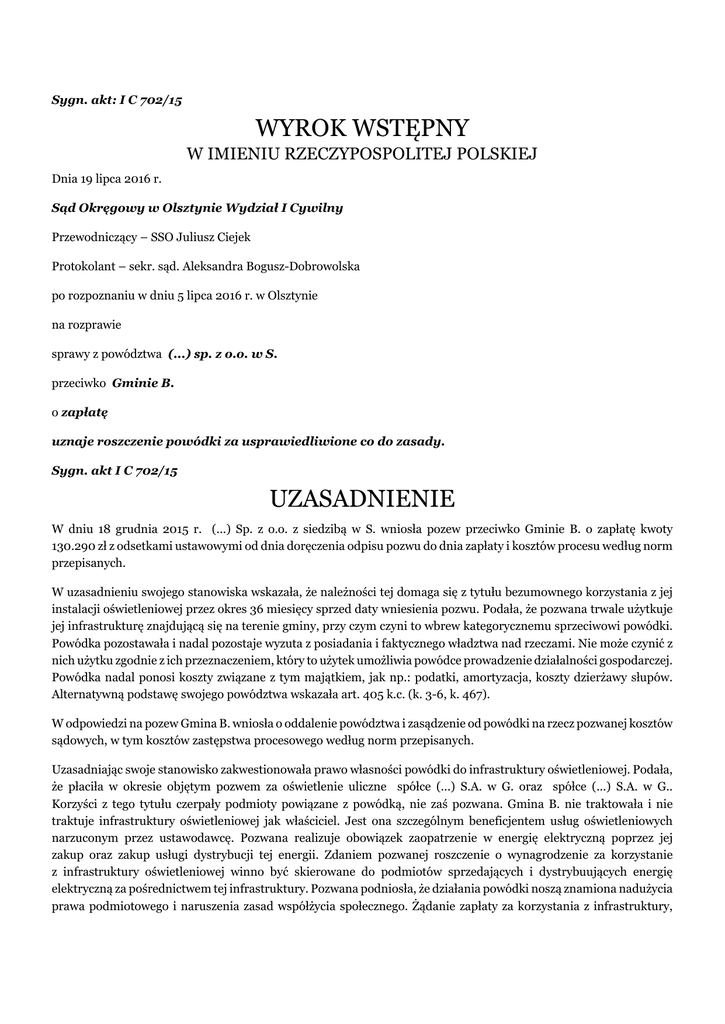 Sygn. akt: I C 702/15

WYROK WSTĘPNY
W IMIENIU RZECZYPOSPOLITEJ POLSKIEJ

Dnia 19 lipca 2016 r.

Sąd Okręgowy w Olsztynie Wydział I Cywilny

Przewodniczący – SSO Juliusz Ciejek

Protokolant – sekr. sąd. Aleksandra Bogusz-Dobrowolska

po rozpoznaniu w dniu 5 lipca 2016 r. w Olsztynie

na rozprawie

sprawy z powództwa (...) sp. z o.o. w S.

przeciwko Gminie B.

o zapłatę

uznaje roszczenie powódki za usprawiedliwione co do zasady.

Sygn. akt I C 702/15

UZASADNIENIE

W dniu 18 grudnia 2015 r. (...) Sp. z o.o. z siedzibą w S. wniosła pozew przeciwko Gminie B. o zapłatę kwoty 130.290 zł z odsetkami ustawowymi od dnia doręczenia odpisu pozwu do dnia zapłaty i kosztów procesu według norm przepisanych.

W uzasadnieniu swojego stanowiska wskazała, że należności tej domaga się z tytułu bezumownego korzystania z jej instalacji oświetleniowej przez okres 36 miesięcy sprzed daty wniesienia pozwu. Podała, że pozwana trwale użytkuje jej infrastrukturę znajdującą się na terenie gminy, przy czym czyni to wbrew kategorycznemu sprzeciwowi powódki. Powódka pozostawała i nadal pozostaje wyzuta z posiadania i faktycznego władztwa nad rzeczami. Nie może czynić z nich użytku zgodnie z ich przeznaczeniem, który to użytek umożliwia powódce prowadzenie działalności gospodarczej. Powódka nadal ponosi koszty związane z tym majątkiem, jak np.: podatki, amortyzacja, koszty dzierżawy słupów. Alternatywną podstawę swojego powództwa wskazała art. 405 k.c. (k. 3-6, k. 467).

W odpowiedzi na pozew Gmina B. wniosła o oddalenie powództwa i zasądzenie od powódki na rzecz pozwanej kosztów sądowych, w tym kosztów zastępstwa procesowego według norm przepisanych.

Uzasadniając swoje stanowisko zakwestionowała prawo własności powódki do infrastruktury oświetleniowej. Podała, że płaciła w okresie objętym pozwem za oświetlenie uliczne spółce (...) S.A. w G. oraz spółce (...) S.A. w G.. Korzyści z tego tytułu czerpały podmioty powiązane z powódką, nie zaś pozwana. Gmina B. nie traktowała i nie traktuje infrastruktury oświetleniowej jak właściciel. Jest ona szczególnym beneficjentem usług oświetleniowych narzuconym przez ustawodawcę. Pozwana realizuje obowiązek zaopatrzenie w energię elektryczną poprzez jej zakup oraz zakup usługi dystrybucji tej energii. Zdaniem pozwanej roszczenie o wynagrodzenie za korzystanie z infrastruktury oświetleniowej winno być skierowane do podmiotów sprzedających i dystrybuujących energię elektryczną za pośrednictwem tej infrastruktury. Pozwana podniosła, że działania powódki noszą znamiona nadużycia prawa podmiotowego i naruszenia zasad współżycia społecznego. Żądanie zapłaty za korzystania z infrastruktury,